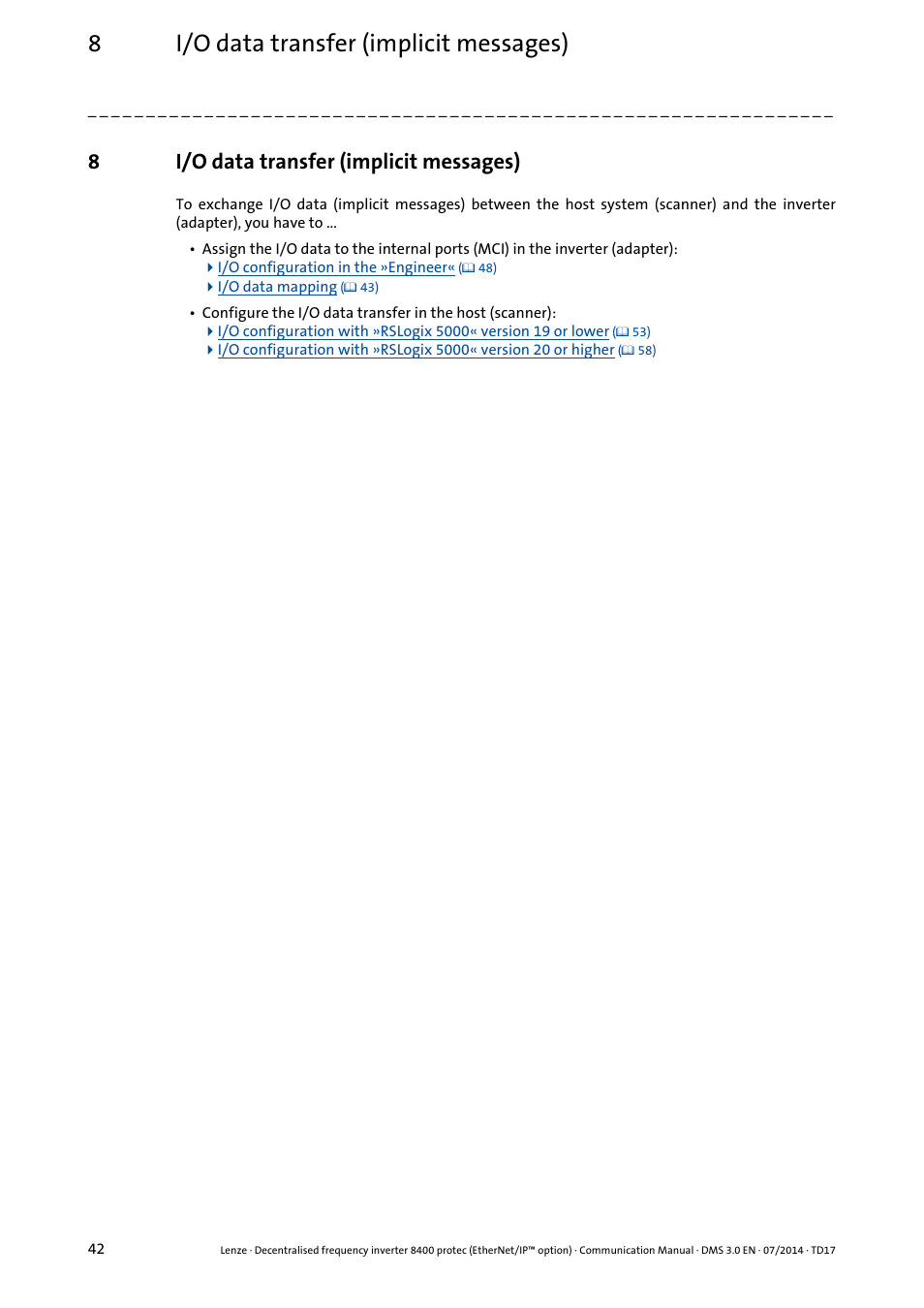 8 I/O data transfer (implicit messages)

8 I/O data transfer (implicit messages)

To exchange I/O data (implicit messages) between the host system (scanner) and the inverter (adapter), you have to ...

• Assign the I/O data to the internal ports (MCI) in the inverter (adapter):
I/O configuration in the »Engineer« (48)
I/O data mapping (43)

• Configure the I/O data transfer in the host (scanner):
I/O configuration with »RSLogix 5000« version 19 or lower (53)
I/O configuration with »RSLogix 5000« version 20 or higher (58)

42 Lenze · Decentralised frequency inverter 8400 protec (EtherNet/IP™ option) · Communication Manual · DMS 3.0 EN · 07/2014 · TD17